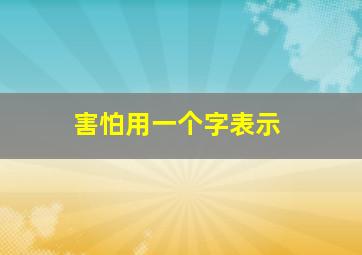 害怕用一个字表示